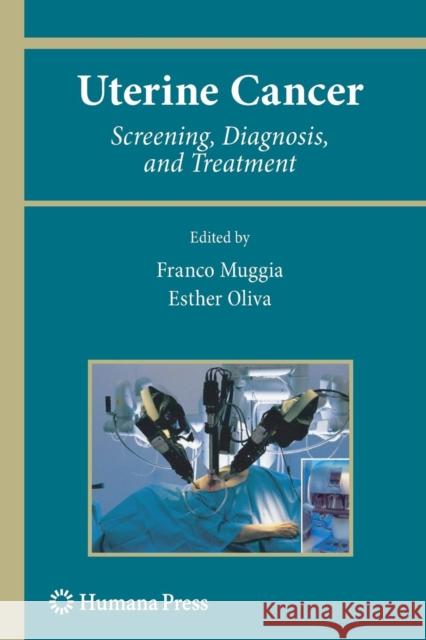 Uterine Cancer

Screening, Diagnosis, and Treatment

Edited by

Franco Muggia

Esther Oliva

Humana Press